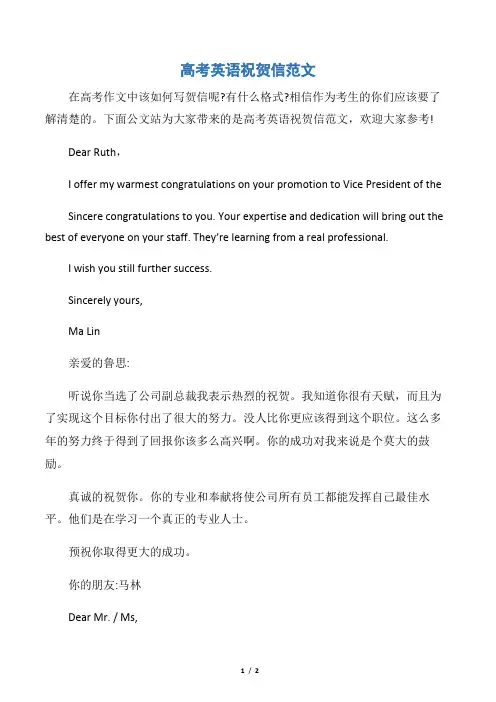 高考英语祝贺信范文

在高考作文中该如何写贺信呢?有什么格式?相信作为考生的你们应该要了解清楚的。下面公文站为大家带来的是高考英语祝贺信范文，欢迎大家参考!

Dear Ruth，

I offer my warmest congratulations on your promotion to Vice President of the

Sincere congratulations to you. Your expertise and dedication will bring out the best of everyone on your staff. They're learning from a real professional.

I wish you still further success.

Sincerely yours,

Ma Lin

亲爱的鲁思:

听说你当选了公司副总裁我表示热烈的祝贺。我知道你很有天赋，而且为了实现这个目标你付出了很大的努力。没人比你更应该得到这个职位。这么多年的努力终于得到了回报你该多么高兴啊。你的成功对我来说是个莫大的鼓励。

真诚的祝贺你。你的专业和奉献将使公司所有员工都能发挥自己最佳水平。他们是在学习一个真正的专业人士。

预祝你取得更大的成功。

你的朋友:马林

Dear Mr. / Ms,

1 / 2